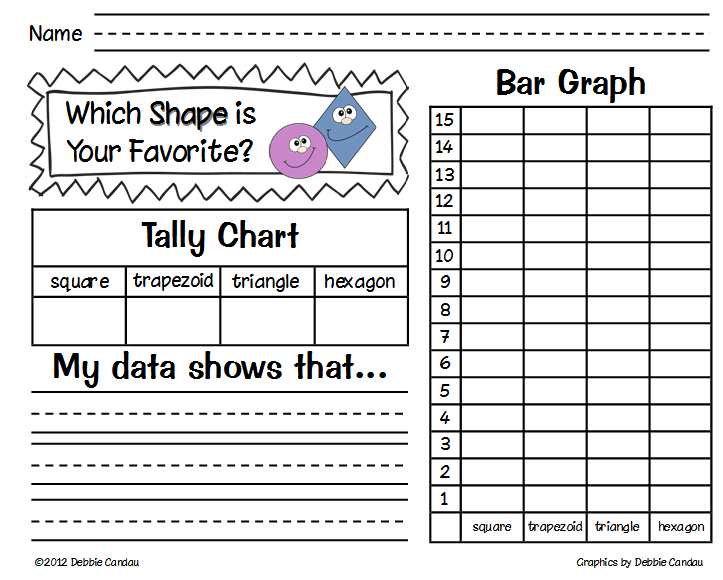 Name ____

Which Shape is Your Favorite?

Tally Chart

| square | trapezoid | triangle | hexagon |
|---|---|---|---|
| | | | |

My data shows that...

____
____
____

Bar Graph

| 15 | | | | |
|---|---|---|---|---|
| 14 | | | | |
| 13 | | | | |
| 12 | | | | |
| 11 | | | | |
| 10 | | | | |
| 9 | | | | |
| 8 | | | | |
| 7 | | | | |
| 6 | | | | |
| 5 | | | | |
| 4 | | | | |
| 3 | | | | |
| 2 | | | | |
| 1 | | | | |
| | square | trapezoid | triangle | hexagon |

©2012 Debbie Candau

Graphics by Debbie Candau